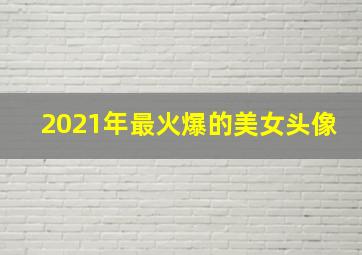 2021年最火爆的美女头像